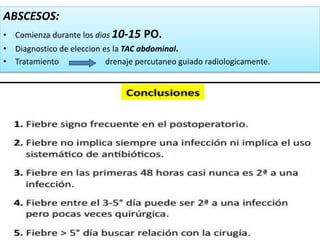 ABSCESOS:

• Comienza durante los dias 10-15 PO.
• Diagnostico de eleccion es la TAC abdominal.
• Tratamiento drenaje percutaneo guiado radiologicamente.

Conclusiones

1. Fiebre signo frecuente en el postoperatorio.

2. Fiebre no implica siempre una infección ni implica el uso sistemático de antibióticos.

3. Fiebre en las primeras 48 horas casi nunca es 2ª a una infección.

4. Fiebre entre el 3-5° día puede ser 2ª a una infección pero pocas veces quirúrgica.

5. Fiebre > 5° día buscar relación con la cirugía.